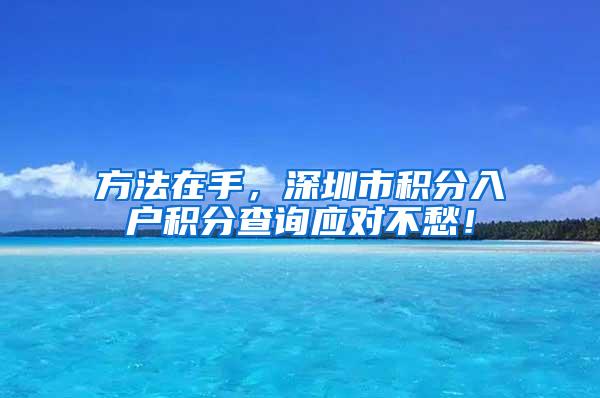 方法在手，深圳市积分入户积分查询应对不愁！